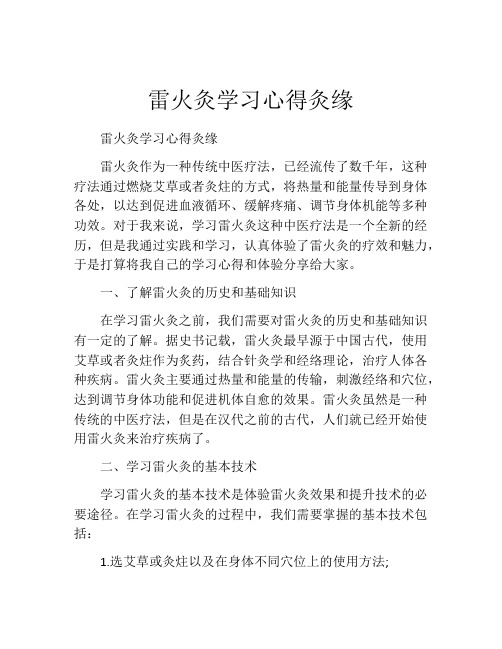 雷火灸学习心得灸缘

雷火灸学习心得灸缘

雷火灸作为一种传统中医疗法，已经流传了数千年，这种疗法通过燃烧艾草或者灸炷的方式，将热量和能量传导到身体各处，以达到促进血液循环、缓解疼痛、调节身体机能等多种功效。对于我来说，学习雷火灸这种中医疗法是一个全新的经历，但是我通过实践和学习，认真体验了雷火灸的疗效和魅力，于是打算将我自己的学习心得和体验分享给大家。

一、了解雷火灸的历史和基础知识

在学习雷火灸之前，我们需要对雷火灸的历史和基础知识有一定的了解。据史书记载，雷火灸最早源于中国古代，使用艾草或者灸炷作为灸药，结合针灸学和经络理论，治疗人体各种疾病。雷火灸主要通过热量和能量的传输，刺激经络和穴位，达到调节身体功能和促进机体自愈的效果。雷火灸虽然是一种传统的中医疗法，但是在汉代之前的古代，人们就已经开始使用雷火灸来治疗疾病了。

二、学习雷火灸的基本技术

学习雷火灸的基本技术是体验雷火灸效果和提升技术的必要途径。在学习雷火灸的过程中，我们需要掌握的基本技术包括：

1.选艾草或灸炷以及在身体不同穴位上的使用方法;